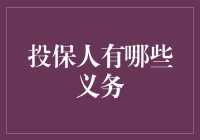 投保人有哪些义务